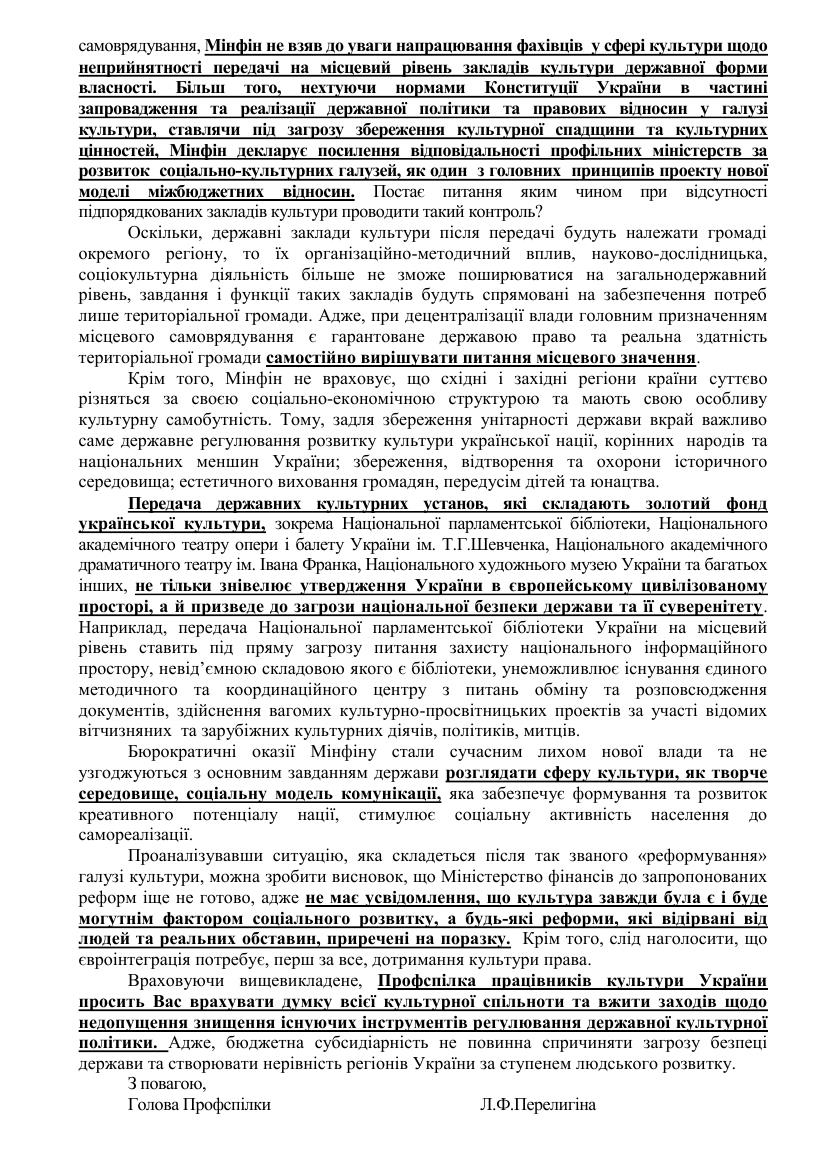 самоврядування, Мінфін не взяв до уваги напрацювання фахівців у сфері культури щодо неприйнятності передачі на місцевий рівень закладів культури державної форми власності. Більш того, нехтуючи нормами Конституції України в частині запровадження та реалізації державної політики та правових відносин у галузі культури, ставлячи під загрозу збереження культурної спадщини та культурних цінностей, Мінфін декларує посилення відповідальності профільних міністерств за розвиток соціально-культурних галузей, як один з головних принципів проекту нової моделі міжбюджетних відносин. Постає питання яким чином при відсутності підпорядкованих закладів культури проводити такий контроль?

Оскільки, державні заклади культури після передачі будуть належати громаді окремого регіону, то їх організаційно-методичний вплив, науково-дослідницька, соціокультурна діяльність більше не зможе поширюватися на загальнодержавний рівень, завдання і функції таких закладів будуть спрямовані на забезпечення потреб лише територіальної громади. Адже, при децентралізації влади головним призначенням місцевого самоврядування є гарантоване державою право та реальна здатність територіальної громади самостійно вирішувати питання місцевого значення.

Крім того, Мінфін не враховує, що східні і західні регіони країни суттєво різняться за своєю соціально-економічною структурою та мають свою особливу культурну самобутність. Тому, задля збереження унітарності держави вкрай важливо саме державне регулювання розвитку культури української нації, корінних народів та національних меншин України; збереження, відтворення та охорони історичного середовища; естетичного виховання громадян, передусім дітей та юнацтва.

Передача державних культурних установ, які складають золотий фонд української культури, зокрема Національної парламентської бібліотеки, Національного академічного театру опери і балету України ім. Т.Г.Шевченка, Національного академічного драматичного театру ім. Івана Франка, Національного художнього музею України та багатьох інших, не тільки знівелює утвердження України в європейському цивілізованому просторі, а й призведе до загрози національної безпеки держави та її суверенітету. Наприклад, передача Національної парламентської бібліотеки України на місцевий рівень ставить під пряму загрозу питання захисту національного інформаційного простору, невід'ємною складовою якого є бібліотеки, унеможливлює існування єдиного методичного та координаційного центру з питань обміну та розповсюдження документів, здійснення вагомих культурно-просвітницьких проектів за участі відомих вітчизняних та зарубіжних культурних діячів, політиків, митців.

Бюрократичні оказії Мінфіну стали сучасним лихом нової влади та не узгоджуються з основним завданням держави розглядати сферу культури, як творче середовище, соціальну модель комунікації, яка забезпечує формування та розвиток креативного потенціалу нації, стимулює соціальну активність населення до самореалізації.

Проаналізувавши ситуацію, яка складеться після так званого «реформування» галузі культури, можна зробити висновок, що Міністерство фінансів до запропонованих реформ іще не готово, адже не має усвідомлення, що культура завжди була є і буде могутнім фактором соціального розвитку, а будь-які реформи, які відірвані від людей та реальних обставин, приречені на поразку. Крім того, слід наголосити, що євроінтеграція потребує, перш за все, дотримання культури права.

Враховуючи вищевикладене, Профспілка працівників культури України просить Вас врахувати думку всієї культурної спільноти та вжити заходів щодо недопущення знищення існуючих інструментів регулювання державної культурної політики. Адже, бюджетна субсидіарність не повинна спричиняти загрозу безпеці держави та створювати нерівність регіонів України за ступенем людського розвитку.

З повагою,
Голова Профспілки Л.Ф.Перелигіна